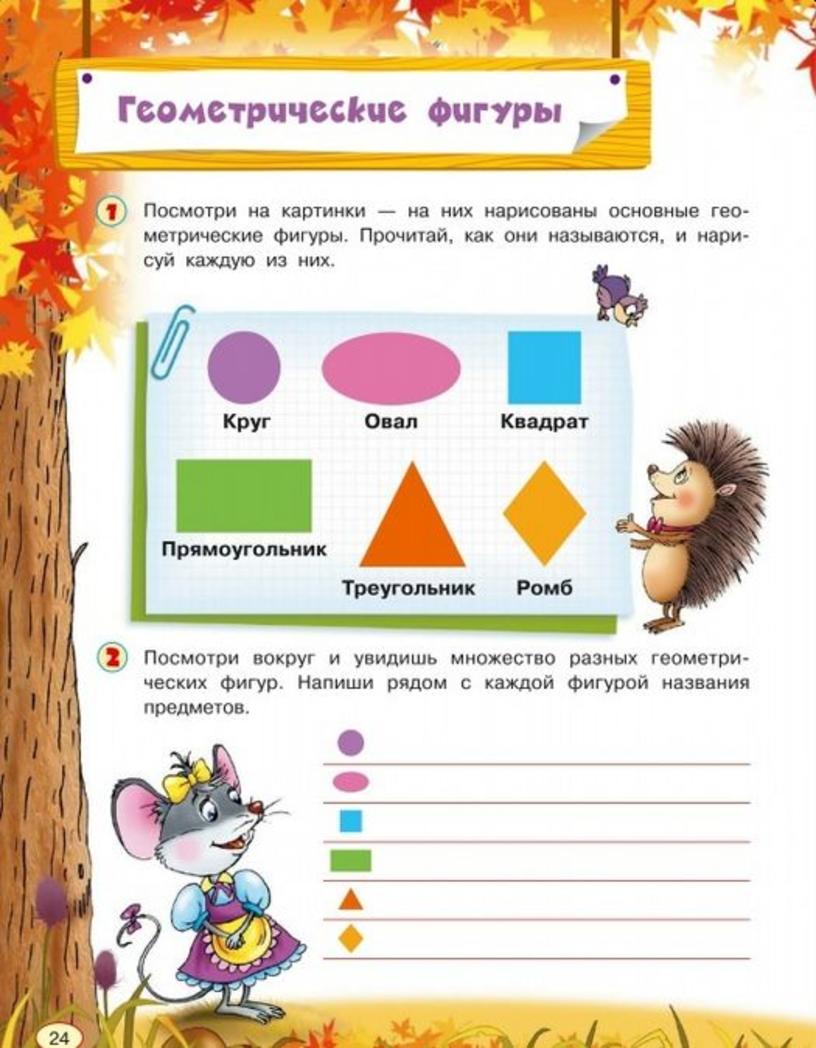 Геометрические фигуры

1 Посмотри на картинки — на них нарисованы основные геометрические фигуры. Прочитай, как они называются, и нарисуй каждую из них.

Круг
Овал
Квадрат
Прямоугольник
Треугольник
Ромб

2 Посмотри вокруг и увидишь множество разных геометрических фигур. Напиши рядом с каждой фигурой названия предметов.

24